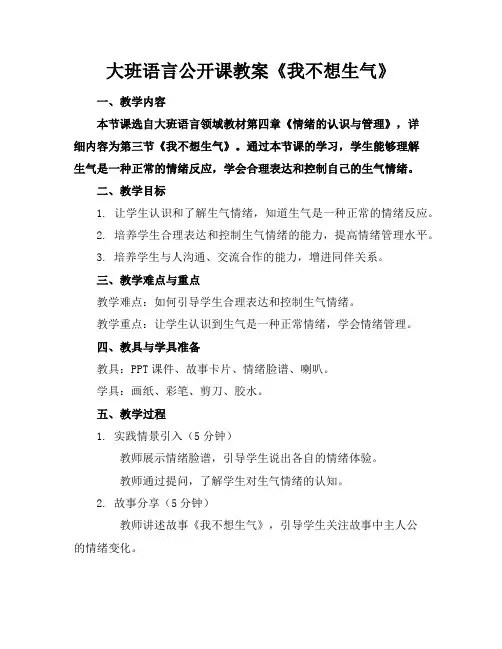 大班语言公开课教案《我不想生气》

一、教学内容

本节课选自大班语言领域教材第四章《情绪的认识与管理》，详细内容为第三节《我不想生气》。通过本节课的学习，学生能够理解生气是一种正常的情绪反应，学会合理表达和控制自己的生气情绪。

二、教学目标

1. 让学生认识和了解生气情绪，知道生气是一种正常的情绪反应。

2. 培养学生合理表达和控制生气情绪的能力，提高情绪管理水平。

3. 培养学生与人沟通、交流合作的能力，增进同伴关系。

三、教学难点与重点

教学难点：如何引导学生合理表达和控制生气情绪。

教学重点：让学生认识到生气是一种正常情绪，学会情绪管理。

四、教具与学具准备

教具：PPT课件、故事卡片、情绪脸谱、喇叭。

学具：画纸、彩笔、剪刀、胶水。

五、教学过程

1. 实践情景引入（5分钟）

教师展示情绪脸谱，引导学生说出各自的情绪体验。

教师通过提问，了解学生对生气情绪的认知。

2. 故事分享（5分钟）

教师讲述故事《我不想生气》，引导学生关注故事中主人公的情绪变化。